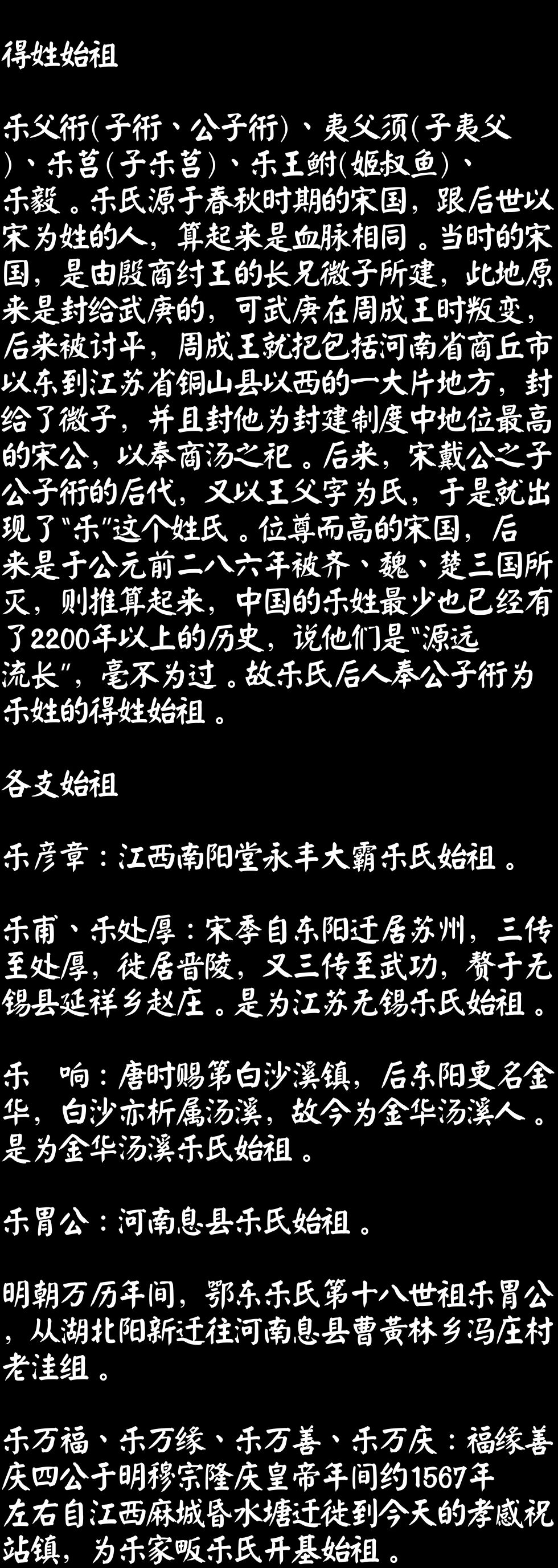 得姓始祖

乐父衎(子衎、公子衎)、夷父须(子夷父)、乐莒(子乐莒)、乐王鲋(姬叔鱼)、乐毅。乐氏源于春秋时期的宋国，跟后世以宋为姓的人，算起来是血脉相同。当时的宋国，是由殷商纣王的长兄微子所建，此地原来是封给武庚的，可武庚在周成王时叛变，后来被讨平，周成王就把包括河南省商丘市以东到江苏省铜山县以西的一大片地方，封给了微子，并且封他为封建制度中地位最高的宋公，以奉商汤之祀。后来，宋戴公之子公子衎的后代，又以王父字为氏，于是就出现了“乐”这个姓氏。位尊而高的宋国，后来是于公元前二八六年被齐、魏、楚三国所灭，则推算起来，中国的乐姓最少也已经有了2200年以上的历史，说他们是“源远流长”，毫不为过。故乐氏后人奉公子衎为乐姓的得姓始祖。

各支始祖

乐彦章：江西南阳堂永丰大霸乐氏始祖。

乐甫、乐处厚：宋季自东阳迁居苏州，三传至处厚，徙居晋陵，又三传至武功，赘于无锡县延祥乡赵庄。是为江苏无锡乐氏始祖。

乐 响：唐时赐第白沙溪镇，后东阳更名金华，白沙亦析属汤溪，故今为金华汤溪人。是为金华汤溪乐氏始祖。

乐胃公：河南息县乐氏始祖。

明朝万历年间，鄂东乐氏第十八世祖乐胃公，从湖北阳新迁往河南息县曹黄林乡冯庄村老洼组。

乐万福、乐万缘、乐万善、乐万庆：福缘善庆四公于明穆宗隆庆皇帝年间约1567年左右自江西麻城昏水塘迁徙到今天的孝感祝站镇，为乐家畈乐氏开基始祖。